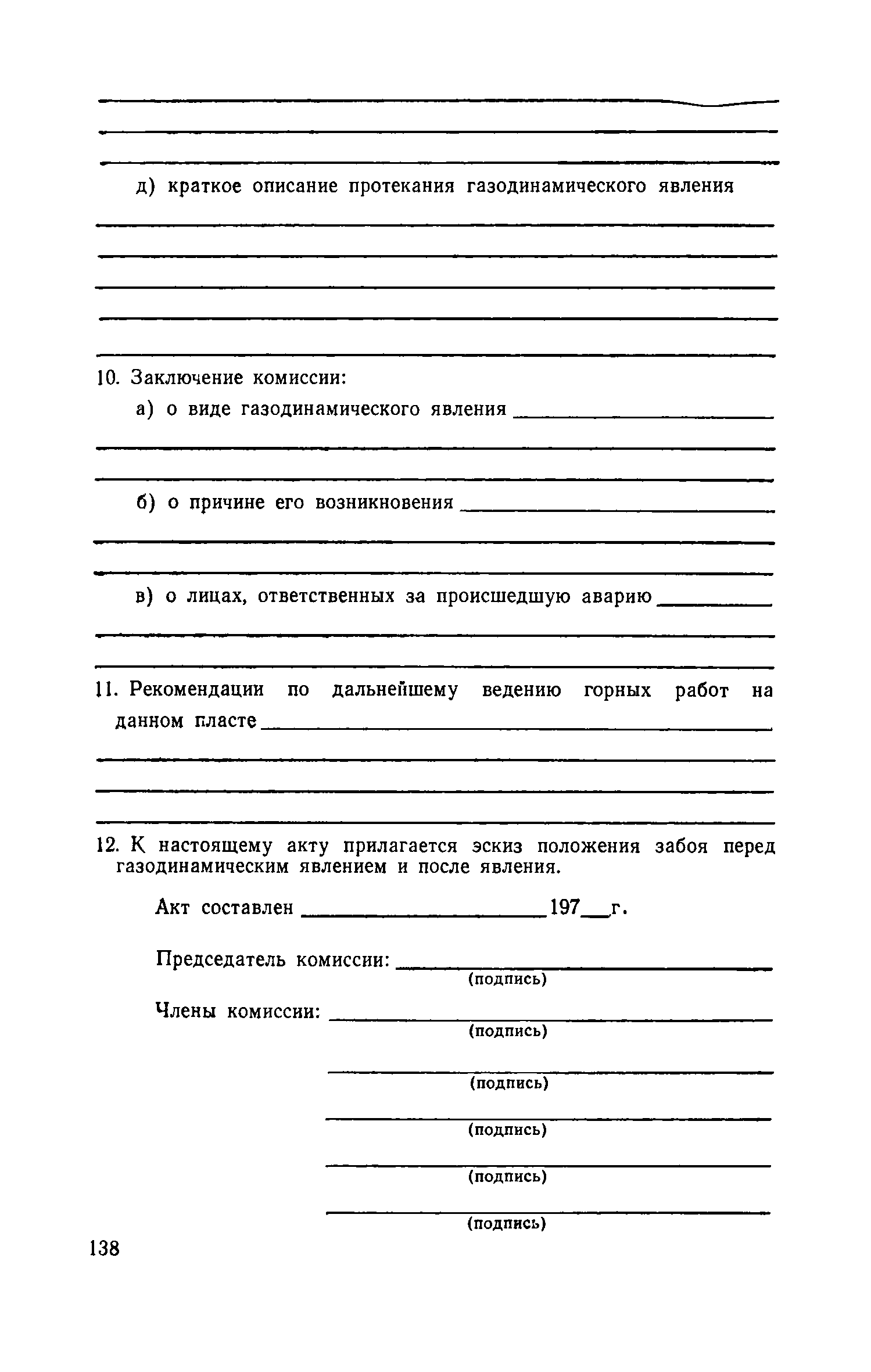 д) краткое описание протекания газодинамического явления

10. Заключение комиссии:

а) о виде газодинамического явления

б) о причине его возникновения

в) о лицах, ответственных за происшедшую аварию

11. Рекомендации по дальнейшему ведению горных работ на данном пласте

12. К настоящему акту прилагается эскиз положения забоя перед газодинамическим явлением и после явления.

Акт составлен 197 г.

Председатель комиссии:
(подпись)

Члены комиссии:
(подпись)

(подпись)

(подпись)

(подпись)

(подпись)

138